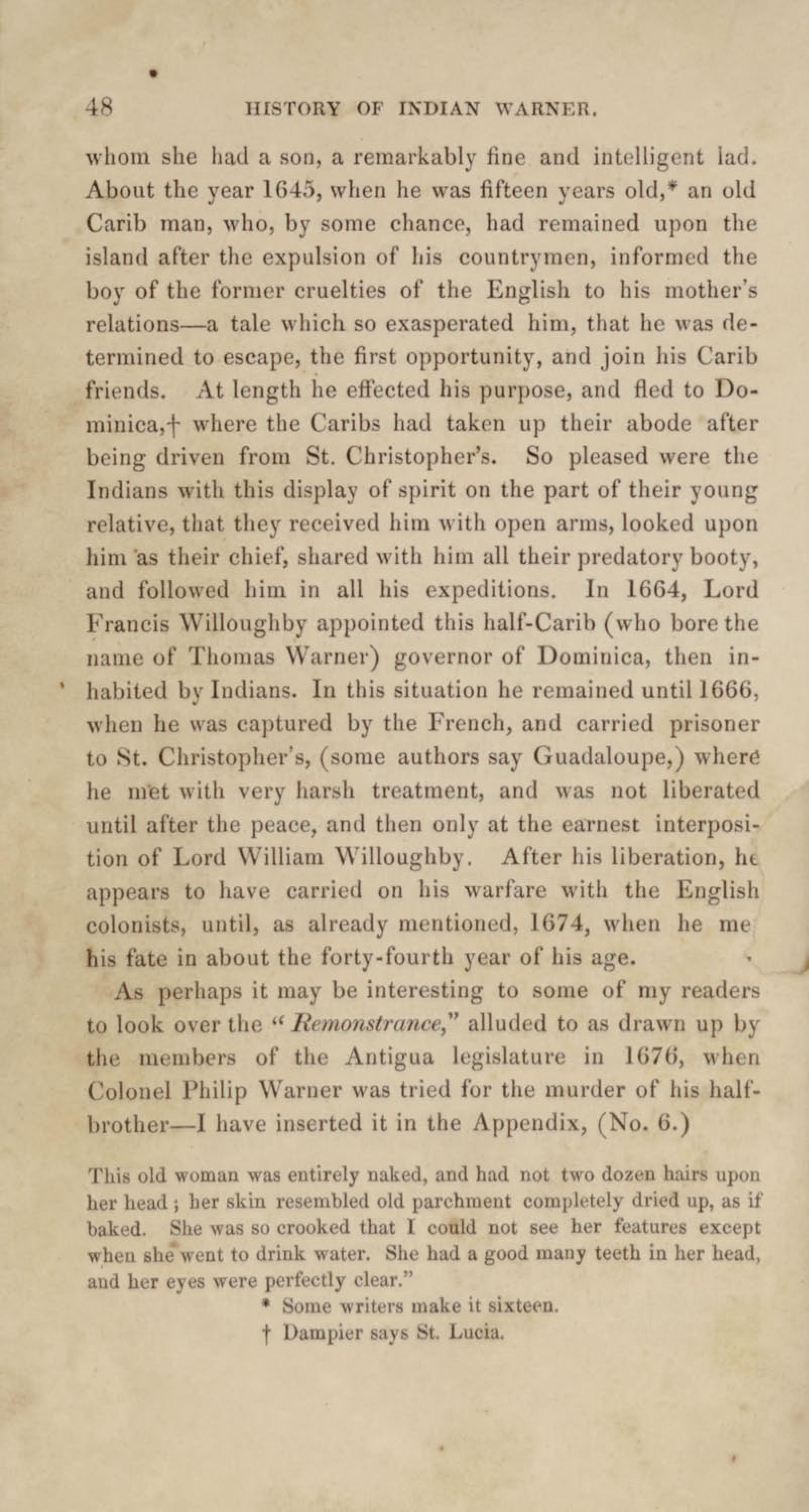 48 HISTORY OF INDIAN WARNER.

whom she had a son, a remarkably fine and intelligent lad. About the year 1645, when he was fifteen years old,* an old Carib man, who, by some chance, had remained upon the island after the expulsion of his countrymen, informed the boy of the former cruelties of the English to his mother's relations—a tale which so exasperated him, that he was determined to escape, the first opportunity, and join his Carib friends. At length he effected his purpose, and fled to Dominica,† where the Caribs had taken up their abode after being driven from St. Christopher's. So pleased were the Indians with this display of spirit on the part of their young relative, that they received him with open arms, looked upon him as their chief, shared with him all their predatory booty, and followed him in all his expeditions. In 1664, Lord Francis Willoughby appointed this half-Carib (who bore the name of Thomas Warner) governor of Dominica, then inhabited by Indians. In this situation he remained until 1666, when he was captured by the French, and carried prisoner to St. Christopher's, (some authors say Guadaloupe,) where he met with very harsh treatment, and was not liberated until after the peace, and then only at the earnest interposition of Lord William Willoughby. After his liberation, he appears to have carried on his warfare with the English colonists, until, as already mentioned, 1674, when he me his fate in about the forty-fourth year of his age.

As perhaps it may be interesting to some of my readers to look over the "Remonstrance," alluded to as drawn up by the members of the Antigua legislature in 1676, when Colonel Philip Warner was tried for the murder of his half-brother—I have inserted it in the Appendix, (No. 6.)

This old woman was entirely naked, and had not two dozen hairs upon her head; her skin resembled old parchment completely dried up, as if baked. She was so crooked that I could not see her features except when she went to drink water. She had a good many teeth in her head, and her eyes were perfectly clear."

* Some writers make it sixteen.

† Dampier says St. Lucia.